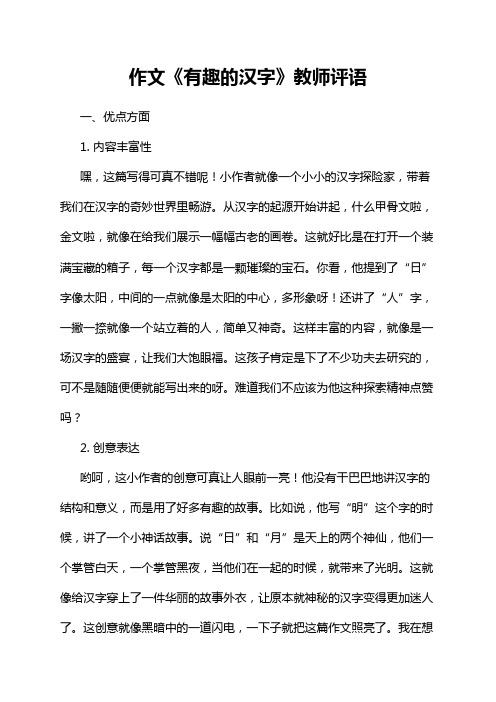 作文《有趣的汉字》教师评语

一、优点方面

1. 内容丰富性

嘿，这篇写得可真不错呢！小作者就像一个小小的汉字探险家，带着我们在汉字的奇妙世界里畅游。从汉字的起源开始讲起，什么甲骨文啦，金文啦，就像在给我们展示一幅幅古老的画卷。这就好比是在打开一个装满宝藏的箱子，每一个汉字都是一颗璀璨的宝石。你看，他提到了“日”字像太阳，中间的一点就像是太阳的中心，多形象呀！还讲了“人”字，一撇一捺就像一个站立着的人，简单又神奇。这样丰富的内容，就像是一场汉字的盛宴，让我们大饱眼福。这孩子肯定是下了不少功夫去研究的，可不是随随便便就能写出来的呀。难道我们不应该为他这种探索精神点赞吗？

2. 创意表达

哟呵，这小作者的创意可真让人眼前一亮！他没有干巴巴地讲汉字的结构和意义，而是用了好多有趣的故事。比如说，他写“明”这个字的时候，讲了一个小神话故事。说“日”和“月”是天上的两个神仙，他们一个掌管白天，一个掌管黑夜，当他们在一起的时候，就带来了光明。这就像给汉字穿上了一件华丽的故事外衣，让原本就神秘的汉字变得更加迷人了。这创意就像黑暗中的一道闪电，一下子就把这篇作文照亮了。我在想